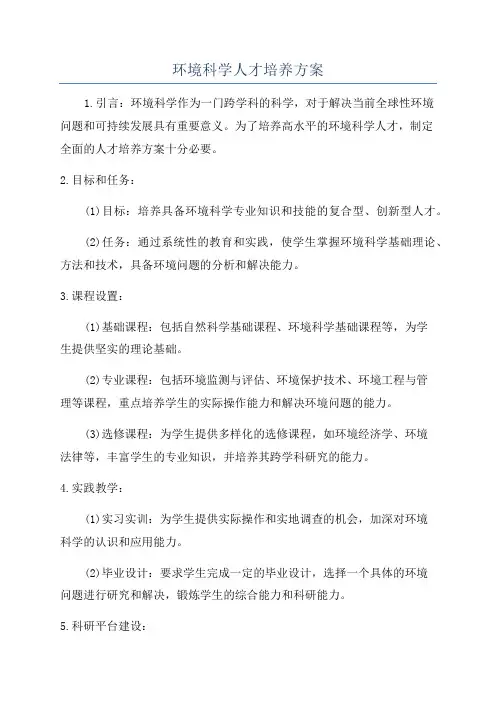 环境科学人才培养方案

1.引言：环境科学作为一门跨学科的科学，对于解决当前全球性环境问题和可持续发展具有重要意义。为了培养高水平的环境科学人才，制定全面的人才培养方案十分必要。

2.目标和任务：

(1)目标：培养具备环境科学专业知识和技能的复合型、创新型人才。

(2)任务：通过系统性的教育和实践，使学生掌握环境科学基础理论、方法和技术，具备环境问题的分析和解决能力。

3.课程设置：

(1)基础课程：包括自然科学基础课程、环境科学基础课程等，为学生提供坚实的理论基础。

(2)专业课程：包括环境监测与评估、环境保护技术、环境工程与管理等课程，重点培养学生的实际操作能力和解决环境问题的能力。

(3)选修课程：为学生提供多样化的选修课程，如环境经济学、环境法律等，丰富学生的专业知识，并培养其跨学科研究的能力。

4.实践教学：

(1)实习实训：为学生提供实际操作和实地调查的机会，加深对环境科学的认识和应用能力。

(2)毕业设计：要求学生完成一定的毕业设计，选择一个具体的环境问题进行研究和解决，锻炼学生的综合能力和科研能力。

5.科研平台建设：